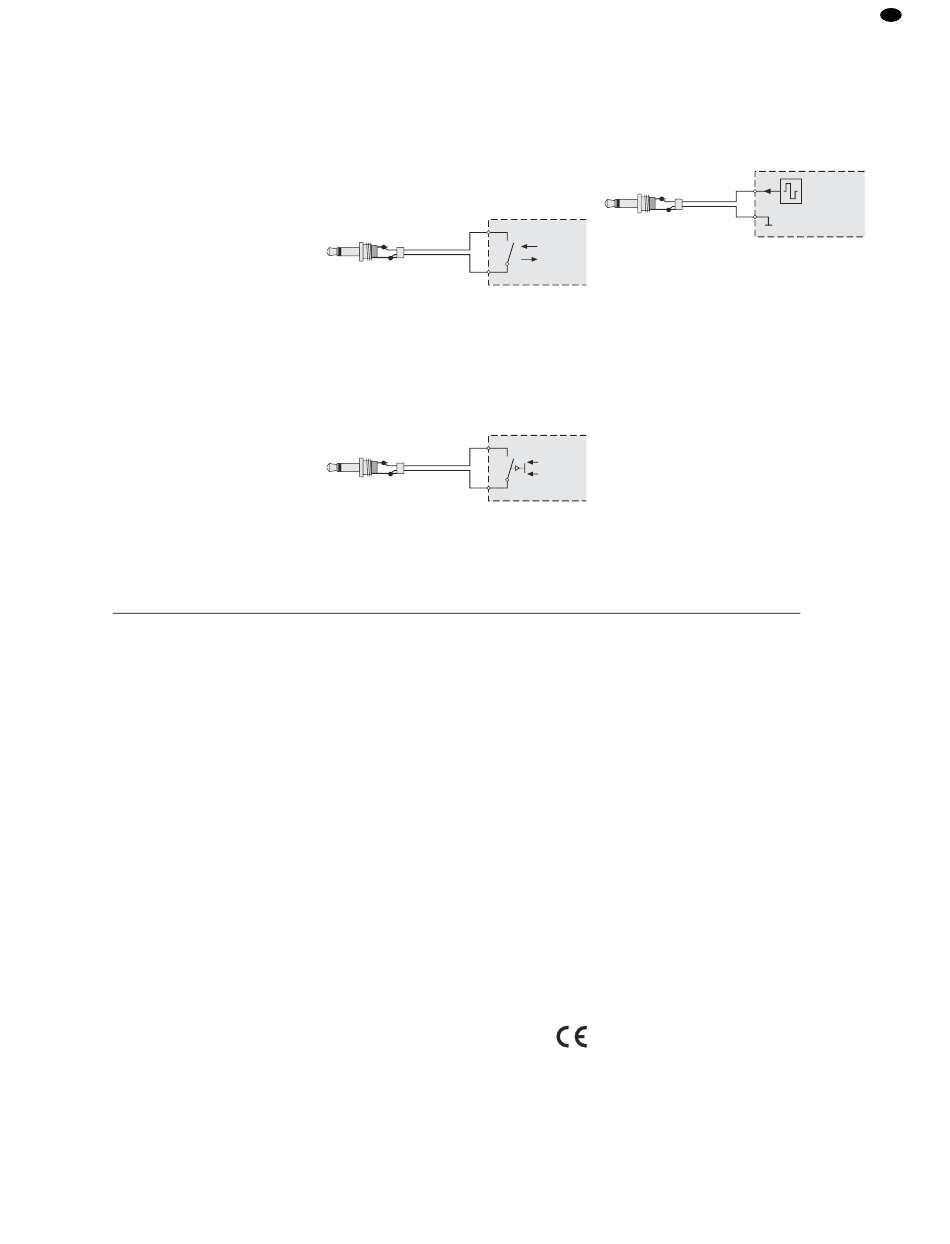 CE